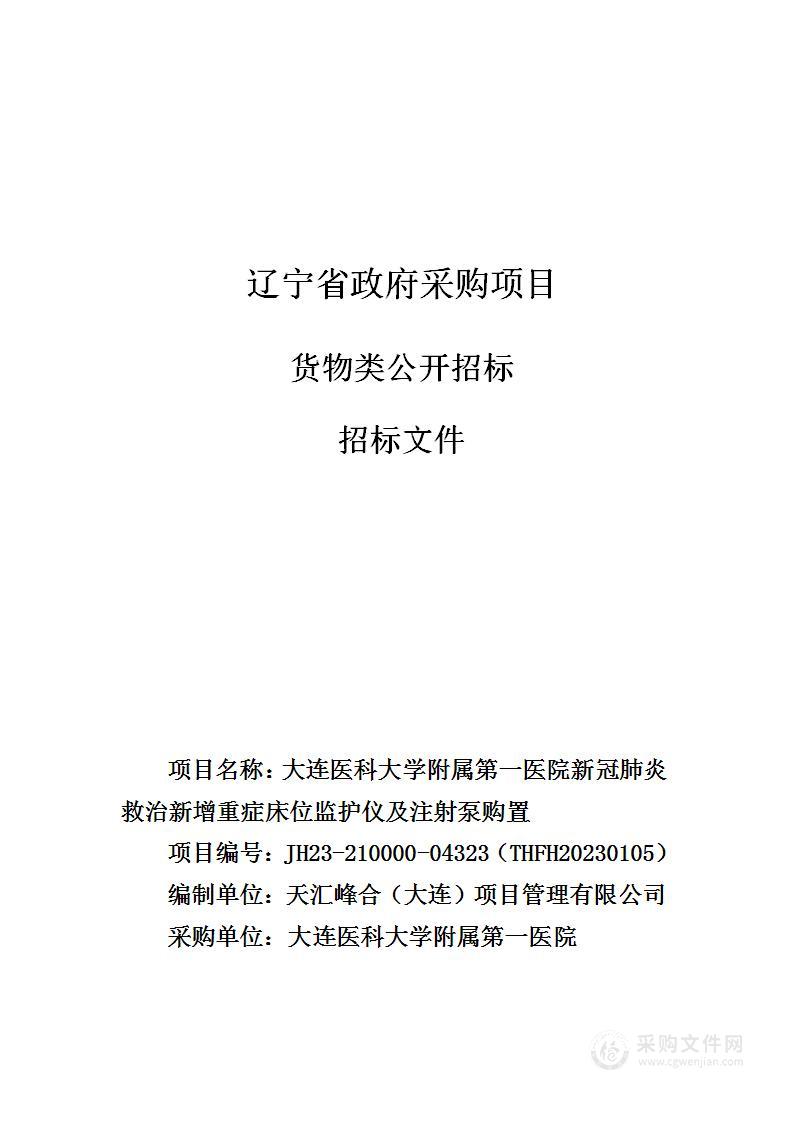 辽宁省政府采购项目

货物类公开招标

招标文件

项目名称：大连医科大学附属第一医院新冠肺炎救治新增重症床位监护仪及注射泵购置

项目编号：JH23-210000-04323（THFH20230105）

编制单位：天汇峰合（大连）项目管理有限公司

采购单位：大连医科大学附属第一医院

采购文件网
www.cgwenjian.com